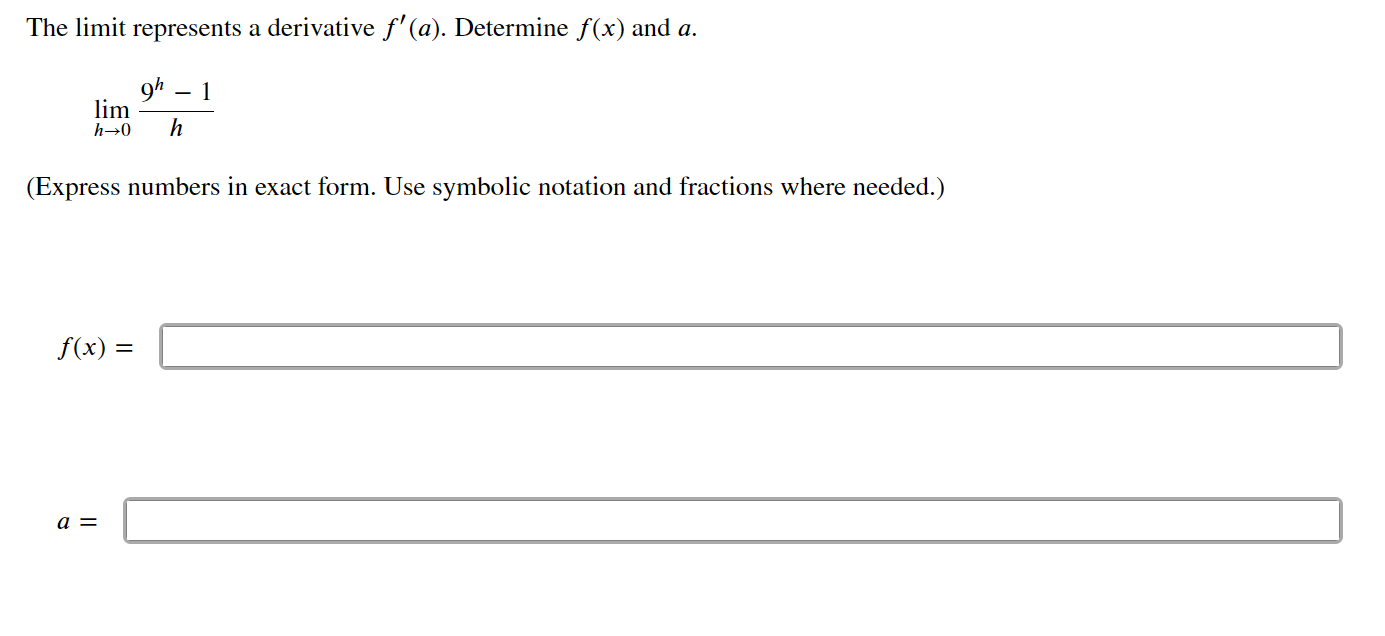 The limit represents a derivative $f'(a)$. Determine $f(x)$ and $a$.

$\lim_{h \to 0} \frac{9^h - 1}{h}$

(Express numbers in exact form. Use symbolic notation and fractions where needed.)

$f(x) =$

$a =$